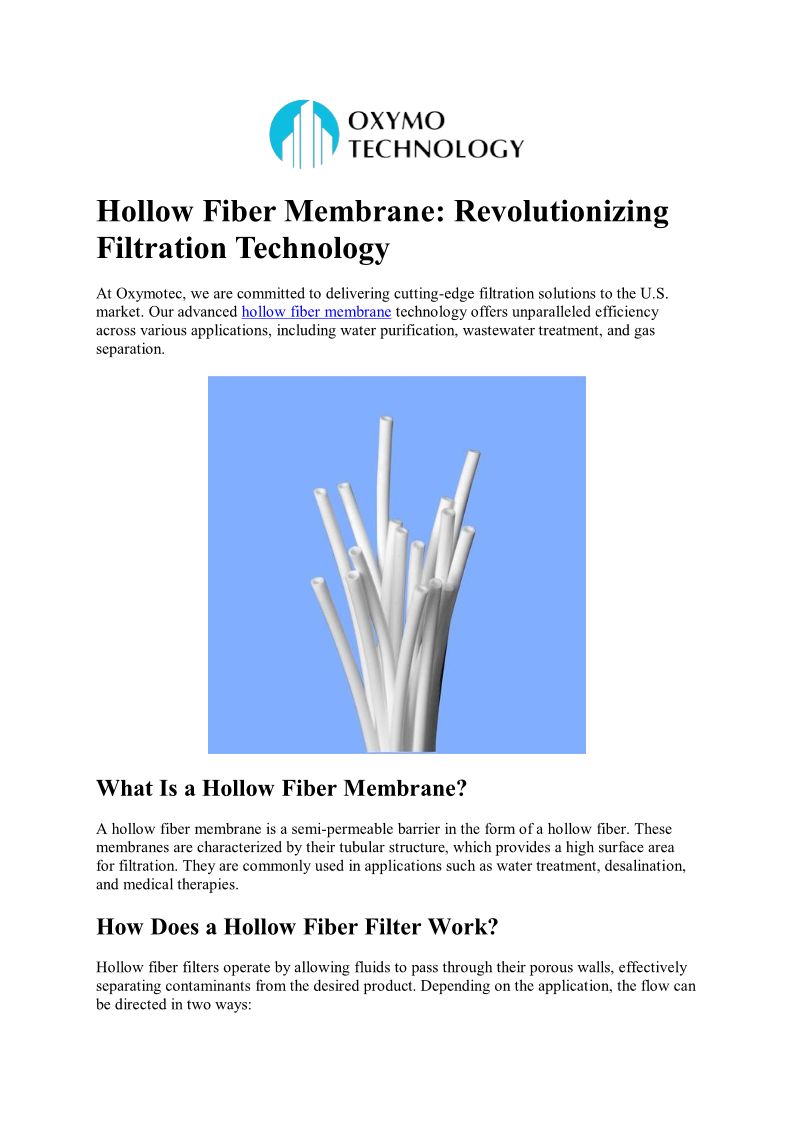 OXYMO
TECHNOLOGY

Hollow Fiber Membrane: Revolutionizing Filtration Technology

At Oxymotec, we are committed to delivering cutting-edge filtration solutions to the U.S. market. Our advanced hollow fiber membrane technology offers unparalleled efficiency across various applications, including water purification, wastewater treatment, and gas separation.

What Is a Hollow Fiber Membrane?

A hollow fiber membrane is a semi-permeable barrier in the form of a hollow fiber. These membranes are characterized by their tubular structure, which provides a high surface area for filtration. They are commonly used in applications such as water treatment, desalination, and medical therapies.

How Does a Hollow Fiber Filter Work?

Hollow fiber filters operate by allowing fluids to pass through their porous walls, effectively separating contaminants from the desired product. Depending on the application, the flow can be directed in two ways: